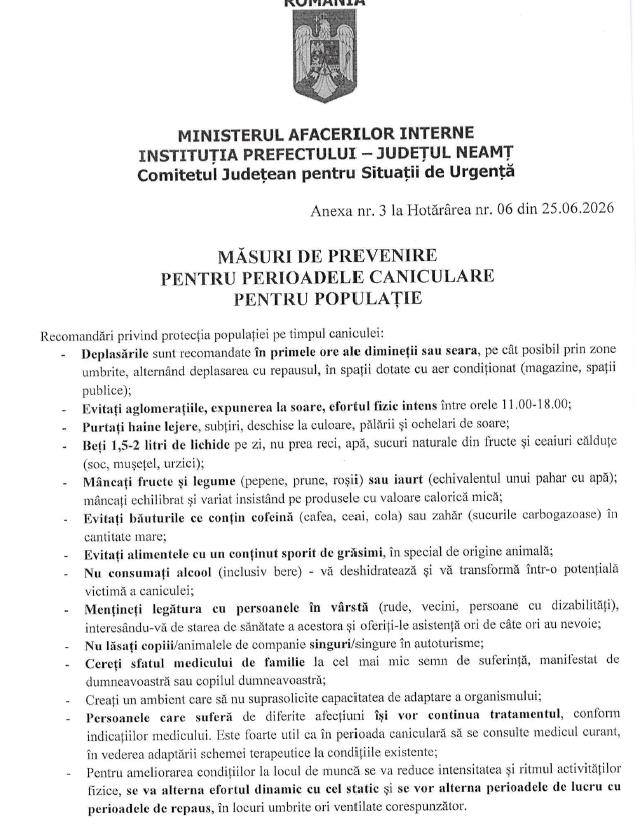 ROMÂNIA

MINISTERUL AFACERILOR INTERNE
INSTITUȚIA PREFECTULUI – JUDEȚUL NEAMȚ
Comitetul Județean pentru Situații de Urgență

Anexa nr. 3 la Hotărârea nr. 06 din 25.06.2026

MĂSURI DE PREVENIRE
PENTRU PERIOADELE CANICULARE
PENTRU POPULAȚIE

Recomandări privind protecția populației pe timpul caniculei:
- Deplasările sunt recomandate în primele ore ale dimineții sau seara, pe cât posibil prin zone umbrite, alternând deplasarea cu repausul, în spații dotate cu aer condiționat (magazine, spații publice);
- Evitați aglomerațiile, expunerea la soare, efortul fizic intens între orele 11.00-18.00;
- Purtați haine lejere, subțiri, deschise la culoare, pălării și ochelari de soare;
- Beți 1,5-2 litri de lichide pe zi, nu prea reci, apă, sucuri naturale din fructe și ceaiuri călduțe (soc, mușețel, urzici);
- Mâncați fructe și legume (pepene, prune, roșii) sau iaurt (echivalentul unui pahar cu apă); mâncați echilibrat și variat insistând pe produsele cu valoare calorică mică;
- Evitați băuturile ce conțin cofeină (cafea, ceai, cola) sau zahăr (sucurile carbogazoase) în cantitate mare;
- Evitați alimentele cu un conținut sporit de grăsimi, în special de origine animală;
- Nu consumați alcool (inclusiv bere) - vă deshidratează și vă transformă într-o potențială victimă a caniculei;
- Mențineți legătura cu persoanele în vârstă (rude, vecini, persoane cu dizabilități), interesându-vă de starea de sănătate a acestora și oferiți-le asistență ori de câte ori au nevoie;
- Nu lăsați copiii/animalele de companie singuri/singure în autoturisme;
- Cereți sfatul medicului de familie la cel mai mic semn de suferință, manifestat de dumneavoastră sau copilul dumneavoastră;
- Creați un ambient care să nu suprasolicite capacitatea de adaptare a organismului;
- Persoanele care suferă de diferite afecțiuni își vor continua tratamentul, conform indicațiilor medicului. Este foarte util ca în perioada caniculară să se consulte medicul curant, în vederea adaptării schemei terapeutice la condițiile existente;
- Pentru ameliorarea condițiilor la locul de muncă se va reduce intensitatea și ritmul activităților fizice, se va alterna efortul dinamic cu cel static și se vor alterna perioadele de lucru cu perioadele de repaus, în locuri umbrite ori ventilate corespunzător.